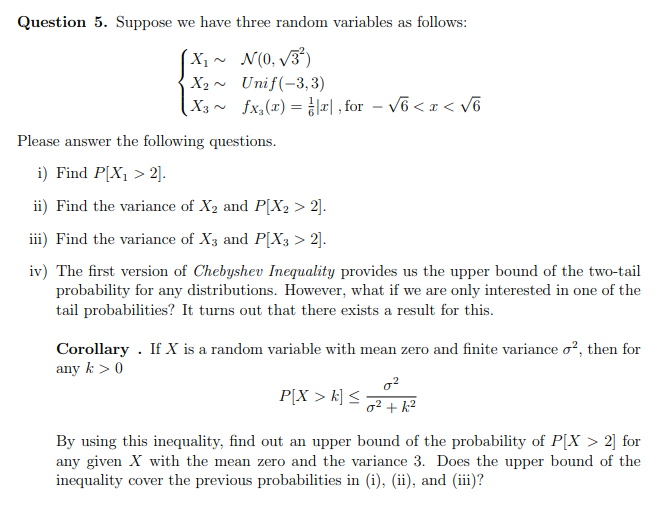 **Question 5.** Suppose we have three random variables as follows:

$$\begin{cases} X_1 \sim & \mathcal{N}(0, \sqrt{3}^2) \\ X_2 \sim & Unif(-3, 3) \\ X_3 \sim & f_{X_3}(x) = \frac{1}{6}|x| \text{ , for } -\sqrt{6} < x < \sqrt{6} \end{cases}$$

Please answer the following questions.

i) Find $P[X_1 > 2]$.

ii) Find the variance of $X_2$ and $P[X_2 > 2]$.

iii) Find the variance of $X_3$ and $P[X_3 > 2]$.

iv) The first version of *Chebyshev Inequality* provides us the upper bound of the two-tail probability for any distributions. However, what if we are only interested in one of the tail probabilities? It turns out that there exists a result for this.

**Corollary .** If $X$ is a random variable with mean zero and finite variance $\sigma^2$, then for any $k > 0$

$$P[X > k] \leq \frac{\sigma^2}{\sigma^2 + k^2}$$

By using this inequality, find out an upper bound of the probability of $P[X > 2]$ for any given $X$ with the mean zero and the variance 3. Does the upper bound of the inequality cover the previous probabilities in (i), (ii), and (iii)?